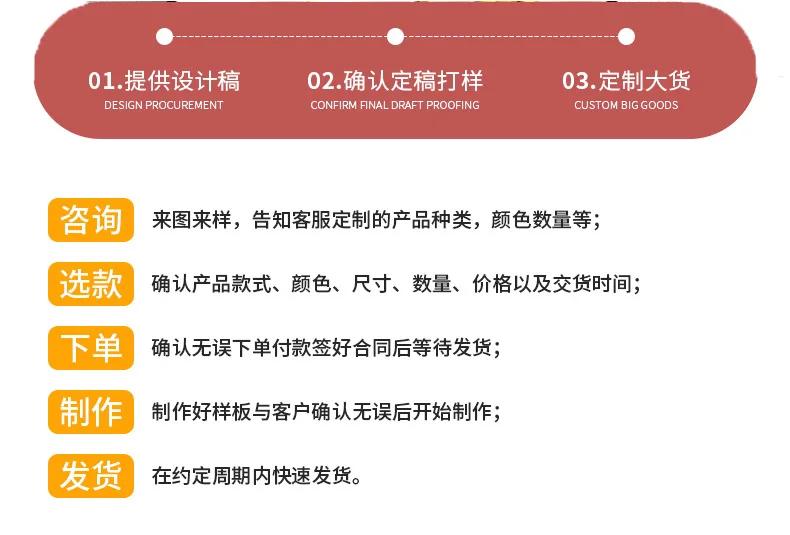 01.提供设计稿
DESIGN PROCUREMENT

02.确认定稿打样
CONFIRM FINAL DRAFT PROOFING

03.定制大货
CUSTOM BIG GOODS

咨询 来图来样，告知客服定制的产品种类，颜色数量等；

选款 确认产品款式、颜色、尺寸、数量、价格以及交货时间；

下单 确认无误下单付款签好合同后等待发货；

制作 制作好样板与客户确认无误后开始制作；

发货 在约定周期内快速发货。